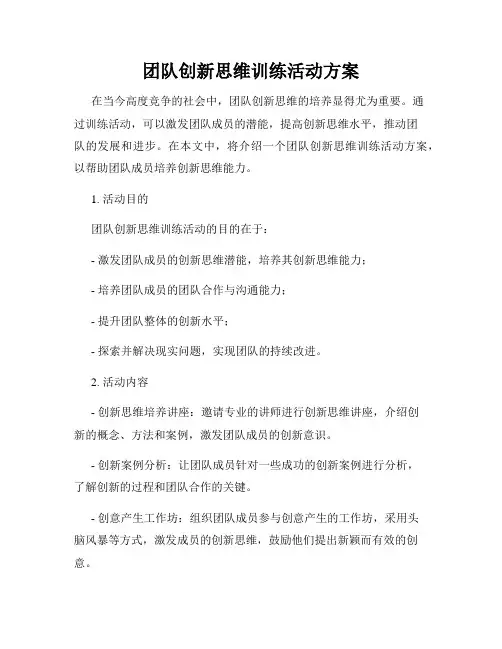 团队创新思维训练活动方案

在当今高度竞争的社会中，团队创新思维的培养显得尤为重要。通过训练活动，可以激发团队成员的潜能，提高创新思维水平，推动团队的发展和进步。在本文中，将介绍一个团队创新思维训练活动方案，以帮助团队成员培养创新思维能力。

1. 活动目的

团队创新思维训练活动的目的在于：

- 激发团队成员的创新思维潜能，培养其创新思维能力；

- 培养团队成员的团队合作与沟通能力；

- 提升团队整体的创新水平；

- 探索并解决现实问题，实现团队的持续改进。

2. 活动内容

- 创新思维培养讲座：邀请专业的讲师进行创新思维讲座，介绍创新的概念、方法和案例，激发团队成员的创新意识。

- 创新案例分析：让团队成员针对一些成功的创新案例进行分析，了解创新的过程和团队合作的关键。

- 创意产生工作坊：组织团队成员参与创意产生的工作坊，采用头脑风暴等方式，激发成员的创新思维，鼓励他们提出新颖而有效的创意。